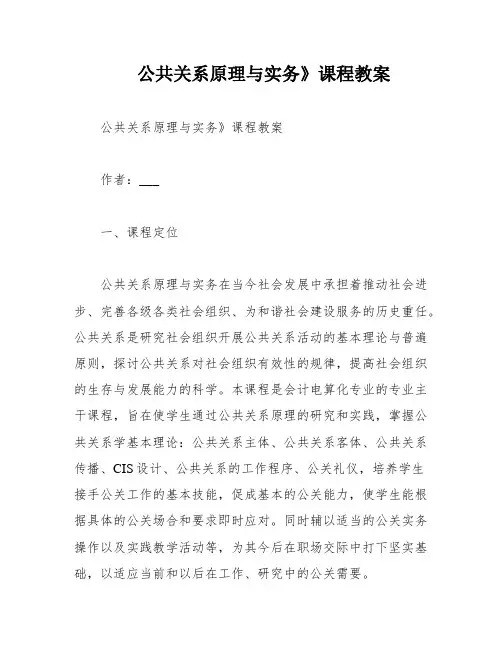 公共关系原理与实务》课程教案

公共关系原理与实务》课程教案

作者：___

一、课程定位

公共关系原理与实务在当今社会发展中承担着推动社会进步、完善各级各类社会组织、为和谐社会建设服务的历史重任。公共关系是研究社会组织开展公共关系活动的基本理论与普遍原则，探讨公共关系对社会组织有效性的规律，提高社会组织的生存与发展能力的科学。本课程是会计电算化专业的专业主干课程，旨在使学生通过公共关系原理的研究和实践，掌握公共关系学基本理论：公共关系主体、公共关系客体、公共关系传播、CIS设计、公共关系的工作程序、公关礼仪，培养学生接手公关工作的基本技能，促成基本的公关能力，使学生能根据具体的公关场合和要求即时应对。同时辅以适当的公关实务操作以及实践教学活动等，为其今后在职场交际中打下坚实基础，以适应当前和以后在工作、研究中的公关需要。